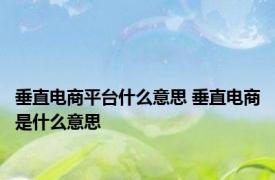 垂直电商平台什么意思 垂直电商是什么意思